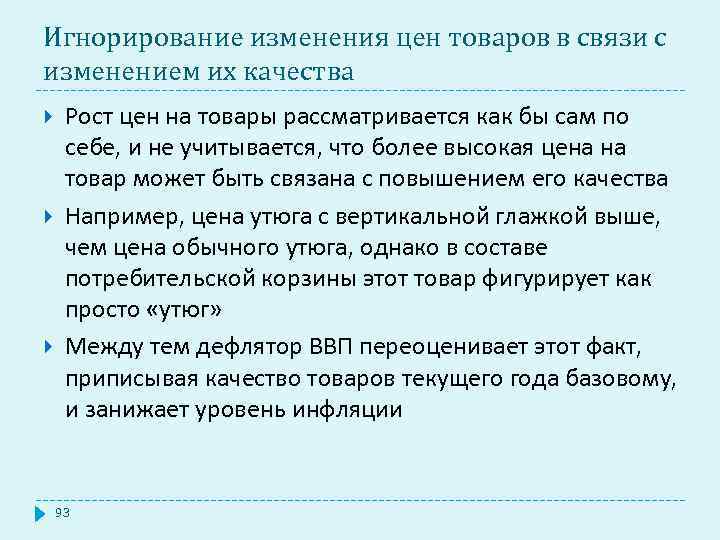 Игнорирование изменения цен товаров в связи с изменением их качества

Рост цен на товары рассматривается как бы сам по себе, и не учитывается, что более высокая цена на товар может быть связана с повышением его качества

Например, цена утюга с вертикальной глажкой выше, чем цена обычного утюга, однако в составе потребительской корзины этот товар фигурирует как просто «утюг»

Между тем дефлятор ВВП переоценивает этот факт, приписывая качество товаров текущего года базовому, и занижает уровень инфляции

93